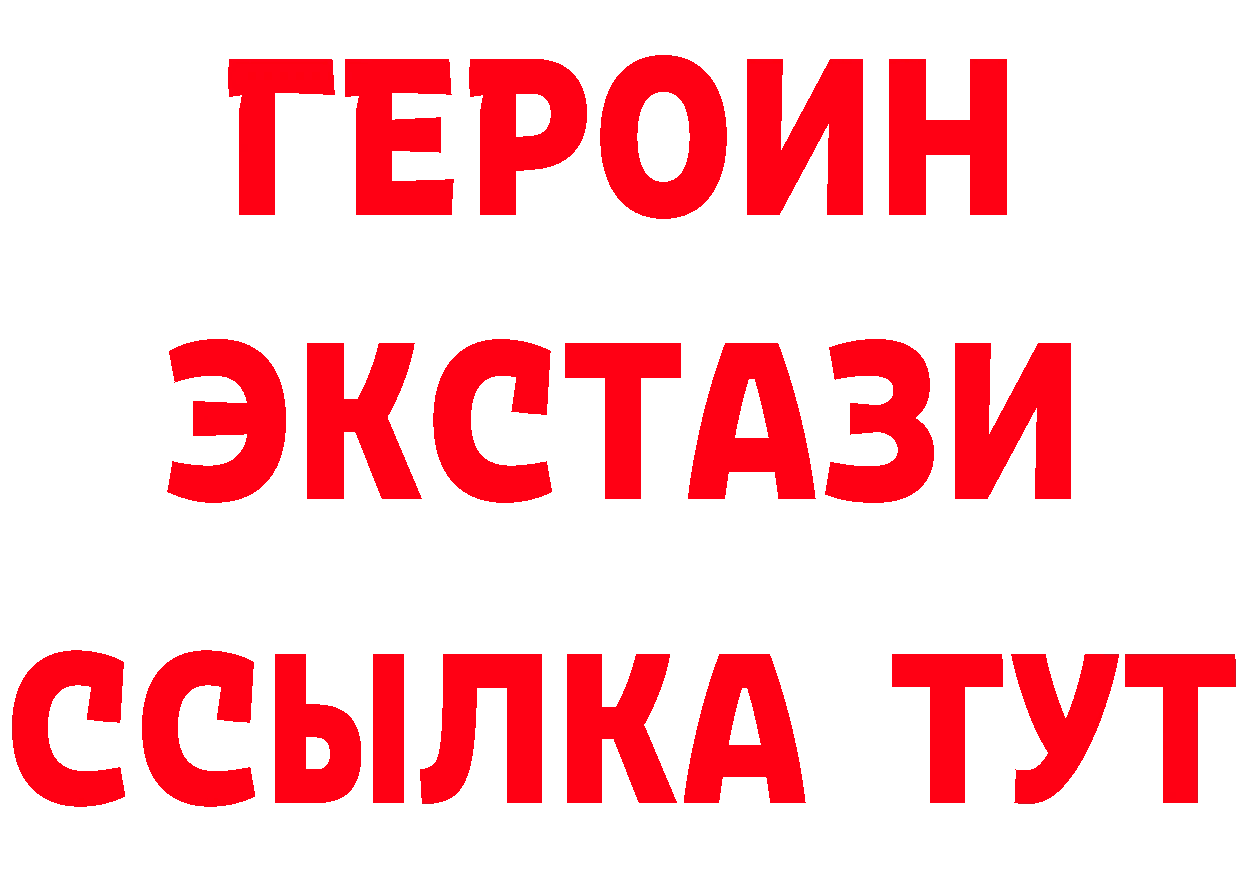 ГЕРОИН
ЭКСТАЗИ
ССЫЛКА ТУТ